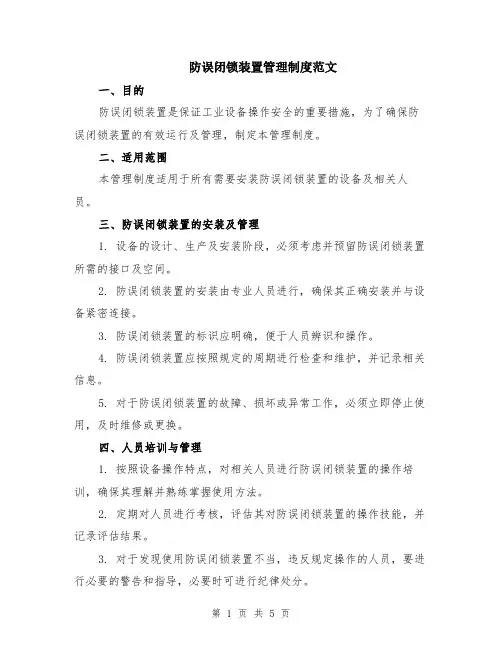 防误闭锁装置管理制度范文

一、目的

防误闭锁装置是保证工业设备操作安全的重要措施，为了确保防误闭锁装置的有效运行及管理，制定本管理制度。

二、适用范围

本管理制度适用于所有需要安装防误闭锁装置的设备及相关人员。

三、防误闭锁装置的安装及管理

1. 设备的设计、生产及安装阶段，必须考虑并预留防误闭锁装置所需的接口及空间。

2. 防误闭锁装置的安装由专业人员进行，确保其正确安装并与设备紧密连接。

3. 防误闭锁装置的标识应明确，便于人员辨识和操作。

4. 防误闭锁装置应按照规定的周期进行检查和维护，并记录相关信息。

5. 对于防误闭锁装置的故障、损坏或异常工作，必须立即停止使用，及时维修或更换。

四、人员培训与管理

1. 按照设备操作特点，对相关人员进行防误闭锁装置的操作培训，确保其理解并熟练掌握使用方法。

2. 定期对人员进行考核，评估其对防误闭锁装置的操作技能，并记录评估结果。

3. 对于发现使用防误闭锁装置不当，违反规定操作的人员，要进行必要的警告和指导，必要时可进行纪律处分。

第 1 页 共 5 页